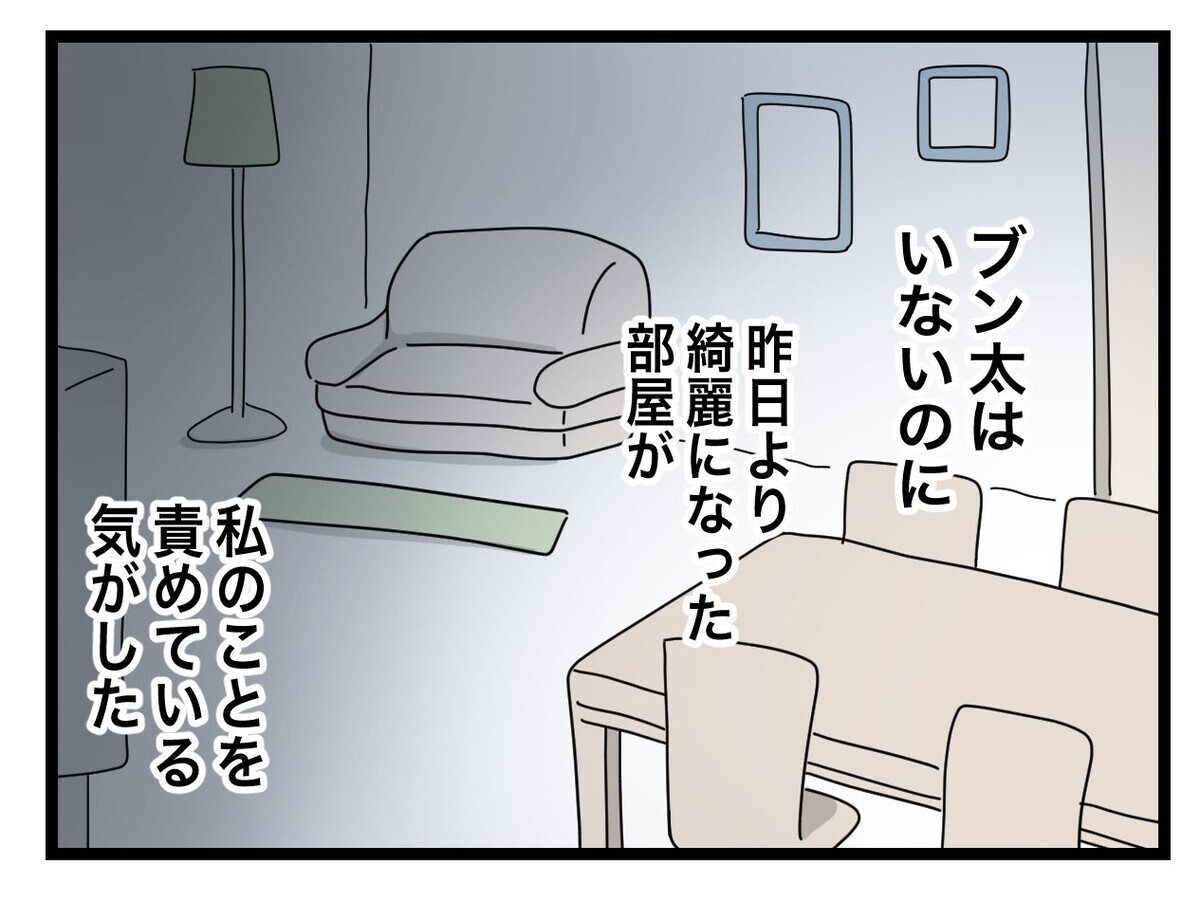 ブン太は
いないのに

昨日より
綺麗になった
部屋が

私のことを
責めている
気がした